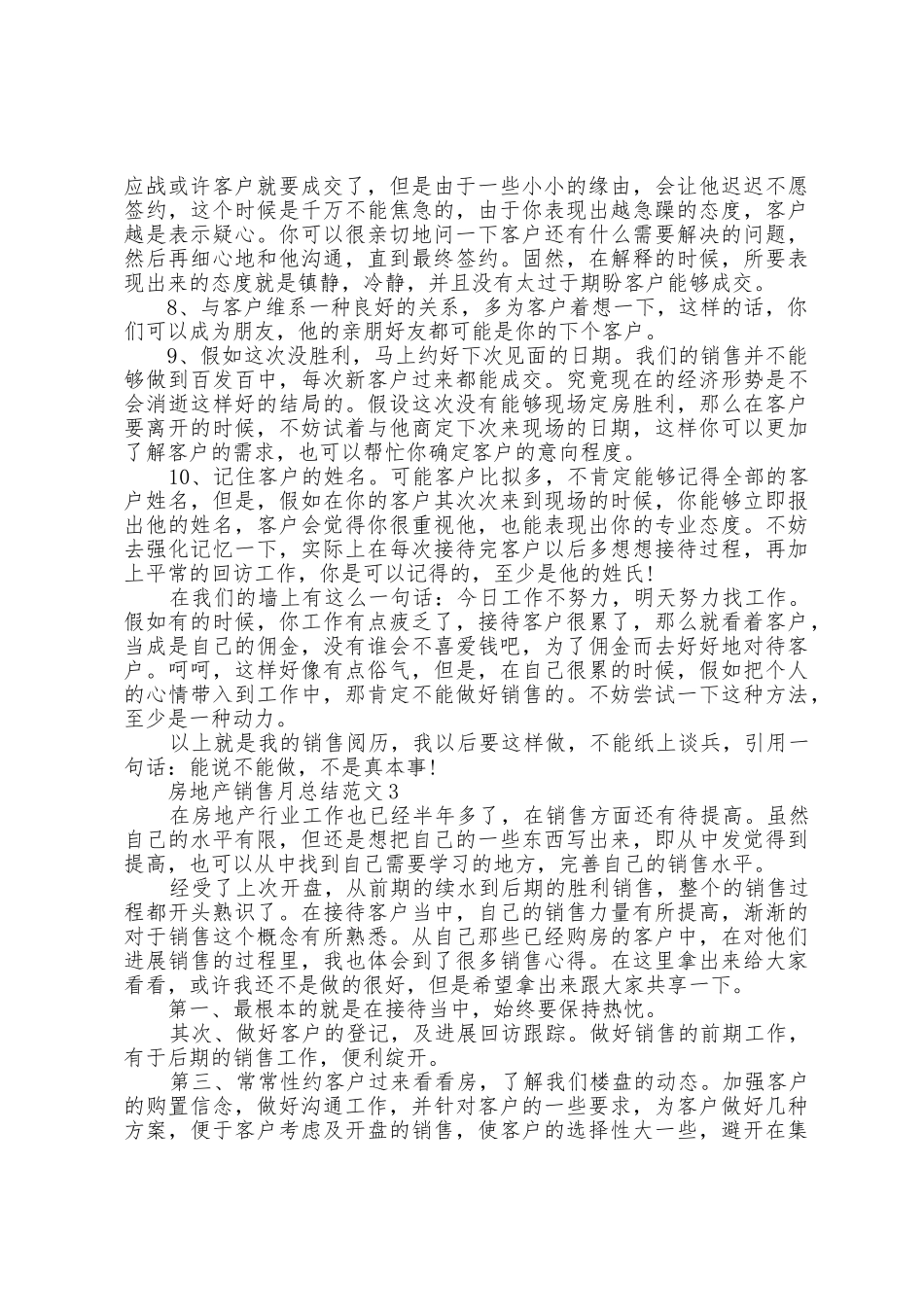 应战或许客户就要成交了，但是由于一些小小的缘由，会让他迟迟不愿签约，这个时候是千万不能焦急的，由于你表现出越急躁的态度，客户越是表示疑心。你可以很亲切地问一下客户还有什么需要解决的问题，然后再细心地和他沟通，直到最终签约。固然，在解释的时候，所要表现出来的态度就是镇静，冷静，并且没有太过于期盼客户能够成交。

8、与客户维系一种良好的关系，多为客户着想一下，这样的话，你们可以成为朋友，他的亲朋好友都可能是你的下个客户。

9、假如这次没胜利，马上约好下次见面的日期。我们的销售并不能够做到百发百中，每次新客户过来都能成交。究竟现在的经济形势是不会消逝这样好的结局的。假设这次没有能够现场定房胜利，那么在客户要离开的时候，不妨试着与他商定下次来现场的日期，这样你可以更加了解客户的需求，也可以帮忙你确定客户的意向程度。

10、记住客户的姓名。可能客户比拟多，不肯定能够记得全部的客户姓名，但是，假如在你的客户其次次来到现场的时候，你能够立即报出他的姓名，客户会觉得你很重视他，也能表现出你的专业态度。不妨去强化记忆一下，实际上在每次接待完客户以后多想想接待过程，再加上平常的回访工作，你是可以记得的，至少是他的姓氏!

在我们的墙上有这么一句话：今日工作不努力，明天努力找工作。假如有的时候，你工作有点疲乏了，接待客户很累了，那么就看着客户，当成是自己的佣金，没有谁会不喜爱钱吧，为了佣金而去好好地对待客户。呵呵，这样好像有点俗气，但是，在自己很累的时候，假如把个人的心情带入到工作中，那肯定不能做好销售的。不妨尝试一下这种方法，至少是一种动力。

以上就是我的销售阅历，我以后要这样做，不能纸上谈兵，引用一句话：能说不能做，不是真本事!

房地产销售月总结范文3

在房地产行业工作也已经半年多了，在销售方面还有待提高。虽然自己的水平有限，但还是想把自己的一些东西写出来，即从中发觉得到提高，也可以从中找到自己需要学习的地方，完善自己的销售水平。

经受了上次开盘，从前期的续水到后期的胜利销售，整个的销售过程都开头熟识了。在接待客户当中，自己的销售力量有所提高，渐渐的对于销售这个概念有所熟悉。从自己那些已经购房的客户中，在对他们进展销售的过程里，我也体会到了很多销售心得。在这里拿出来给大家看看，或许我还不是做的很好，但是希望拿出来跟大家共享一下。

第一、最根本的就是在接待当中，始终要保持热忱。

其次、做好客户的登记，及进展回访跟踪。做好销售的前期工作，有于后期的销售工作，便利绽开。

第三、常常性约客户过来看看房，了解我们楼盘的动态。加强客户的购置信念，做好沟通工作，并针对客户的一些要求，为客户做好几种方案，便于客户考虑及开盘的销售，使客户的选择性大一些，避开在集